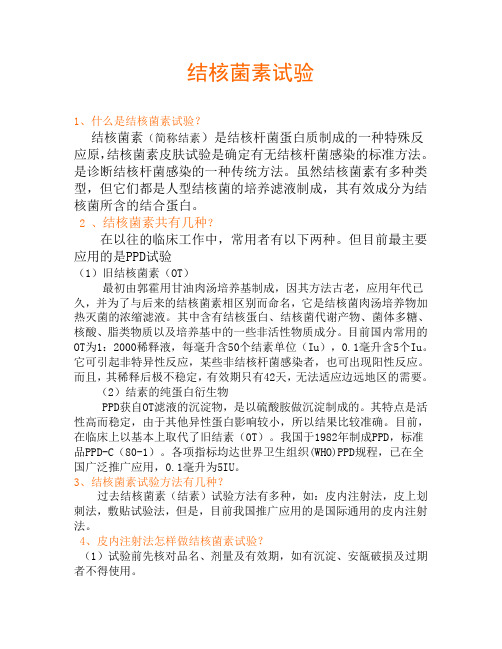 结核菌素试验

1、什么是结核菌素试验？

结核菌素（简称结素）是结核杆菌蛋白质制成的一种特殊反应原，结核菌素皮肤试验是确定有无结核杆菌感染的标准方法。是诊断结核杆菌感染的一种传统方法。虽然结核菌素有多种类型，但它们都是人型结核菌的培养滤液制成，其有效成分为结核菌所含的结合蛋白。

2 、结核菌素共有几种？

在以往的临床工作中，常用者有以下两种。但目前最主要应用的是PPD试验

（1）旧结核菌素（OT）

最初由郭霍用甘油肉汤培养基制成，因其方法古老，应用年代已久，并为了与后来的结核菌素相区别而命名，它是结核菌肉汤培养物加热灭菌的浓缩滤液。其中含有结核蛋白、结核菌代谢产物、菌体多糖、核酸、脂类物质以及培养基中的一些非活性物质成分。目前国内常用的OT为1：2000稀释液，每毫升含50个结素单位（Iu），0.1毫升含5个Iu。它可引起非特异性反应，某些非结核杆菌感染者，也可出现阳性反应。而且，其稀释后极不稳定，有效期只有42天，无法适应边远地区的需要。

（2）结素的纯蛋白衍生物

PPD获自OT滤液的沉淀物，是以硫酸胺做沉淀制成的。其特点是活性高而稳定，由于其他异性蛋白影响较小，所以结果比较准确。目前，在临床上以基本上取代了旧结素（OT）。我国于1982年制成PPD，标准品PPD-C（80-1）。各项指标均达世界卫生组织(WHO)PPD规程，已在全国广泛推广应用，0.1毫升为5IU。

3、结核菌素试验方法有几种？

过去结核菌素（结素）试验方法有多种，如：皮内注射法，皮上划刺法，敷贴试验法，但是，目前我国推广应用的是国际通用的皮内注射法。

4、皮内注射法怎样做结核菌素试验？

（1）试验前先核对品名、剂量及有效期，如有沉淀、安瓿破损及过期者不得使用。